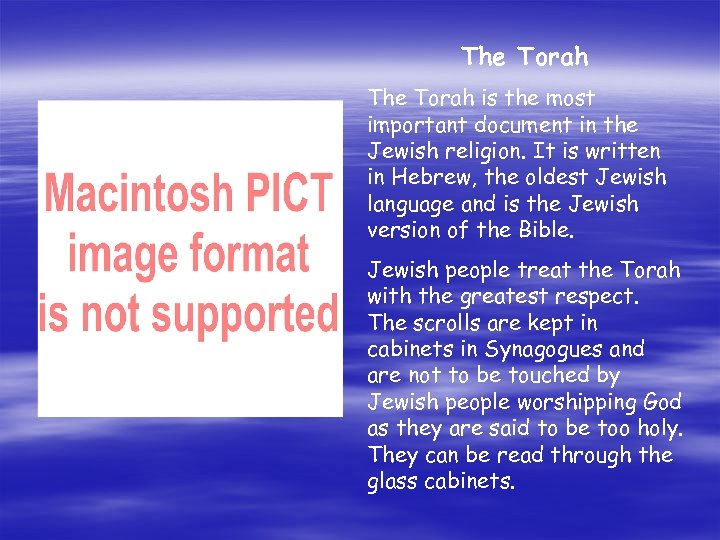 The Torah

Macintosh PICT
image format
is not supported

The Torah is the most important document in the Jewish religion. It is written in Hebrew, the oldest Jewish language and is the Jewish version of the Bible.

Jewish people treat the Torah with the greatest respect. The scrolls are kept in cabinets in Synagogues and are not to be touched by Jewish people worshipping God as they are said to be too holy. They can be read through the glass cabinets.